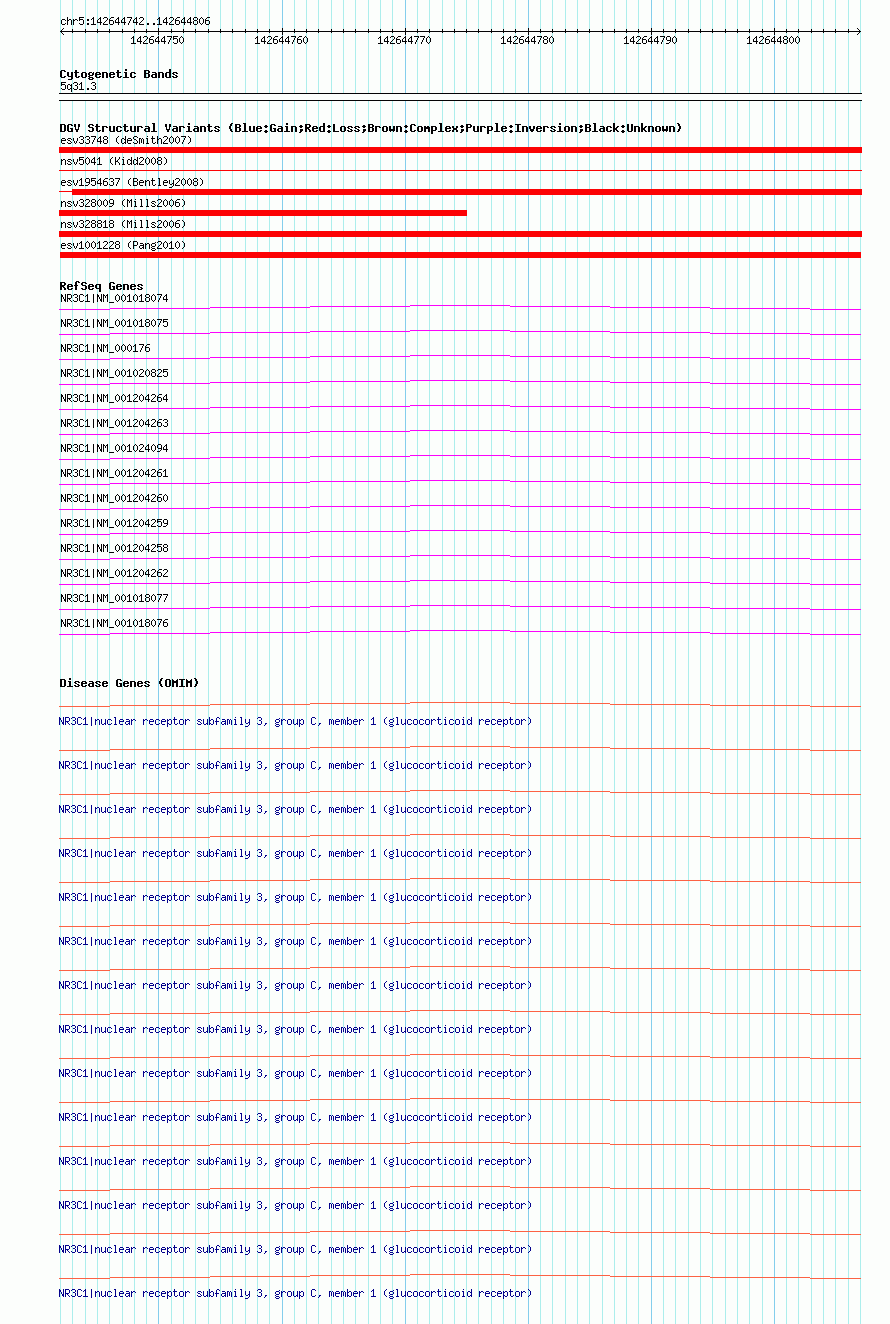 chr5:142644742..142644806

142644750 142644760 142644770 142644780 142644790 142644800

Cytogenetic Bands
5q31.3

DGV Structural Variants (Blue:Gain;Red:Loss;Brown:Complex;Purple:Inversion;Black:Unknown)
esv33748 (deSmith2007)
nsv5041 (Kidd2008)
esv1954637 (Bentley2008)
nsv328009 (Mills2006)
nsv328818 (Mills2006)
esv1001228 (Pang2010)

RefSeq Genes
NR3C1|NM_001018074
NR3C1|NM_001018075
NR3C1|NM_000176
NR3C1|NM_001020825
NR3C1|NM_001204264
NR3C1|NM_001204263
NR3C1|NM_001024094
NR3C1|NM_001204261
NR3C1|NM_001204260
NR3C1|NM_001204259
NR3C1|NM_001204258
NR3C1|NM_001204262
NR3C1|NM_001018077
NR3C1|NM_001018076

Disease Genes (OMIM)
NR3C1|nuclear receptor subfamily 3, group C, member 1 (glucocorticoid receptor)
NR3C1|nuclear receptor subfamily 3, group C, member 1 (glucocorticoid receptor)
NR3C1|nuclear receptor subfamily 3, group C, member 1 (glucocorticoid receptor)
NR3C1|nuclear receptor subfamily 3, group C, member 1 (glucocorticoid receptor)
NR3C1|nuclear receptor subfamily 3, group C, member 1 (glucocorticoid receptor)
NR3C1|nuclear receptor subfamily 3, group C, member 1 (glucocorticoid receptor)
NR3C1|nuclear receptor subfamily 3, group C, member 1 (glucocorticoid receptor)
NR3C1|nuclear receptor subfamily 3, group C, member 1 (glucocorticoid receptor)
NR3C1|nuclear receptor subfamily 3, group C, member 1 (glucocorticoid receptor)
NR3C1|nuclear receptor subfamily 3, group C, member 1 (glucocorticoid receptor)
NR3C1|nuclear receptor subfamily 3, group C, member 1 (glucocorticoid receptor)
NR3C1|nuclear receptor subfamily 3, group C, member 1 (glucocorticoid receptor)
NR3C1|nuclear receptor subfamily 3, group C, member 1 (glucocorticoid receptor)
NR3C1|nuclear receptor subfamily 3, group C, member 1 (glucocorticoid receptor)